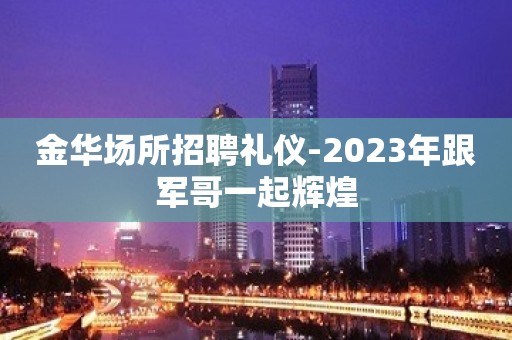 金华场所招聘礼仪-2023年跟军哥一起辉煌